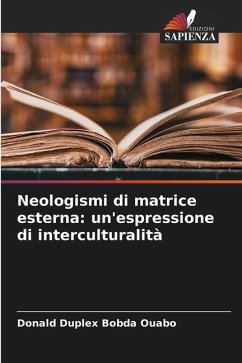 EDIZIONI
SAPIENZA

Neologismi di matrice esterna: un'espressione di interculturalità

Donald Duplex Bobda Ouabo